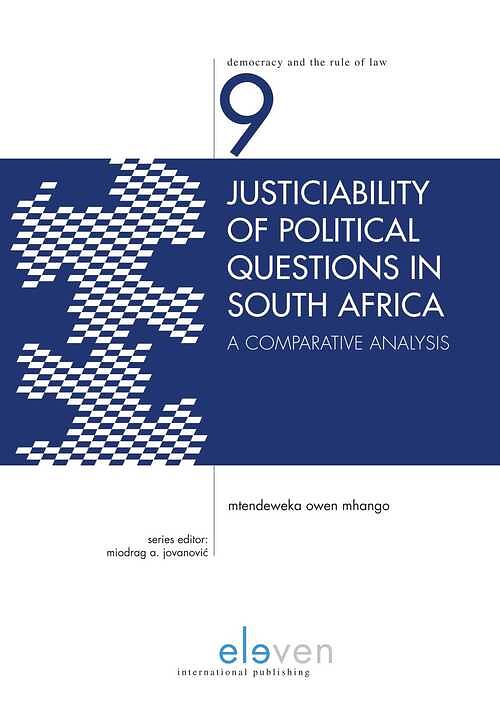 democracy and the rule of law

9

JUSTICIABILITY OF POLITICAL QUESTIONS IN SOUTH AFRICA

A COMPARATIVE ANALYSIS

mtendeweka owen mhango

series editor:
miodrag a. jovanović

eleven
international publishing